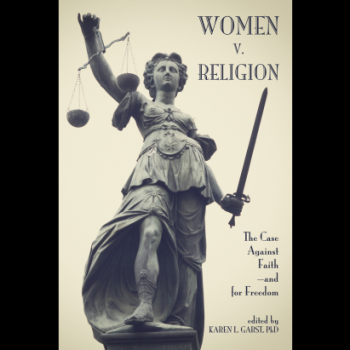 WOMEN
v.
RELIGION

The Case Against Faith —and for Freedom

edited by
KAREN L. GARST, PhD